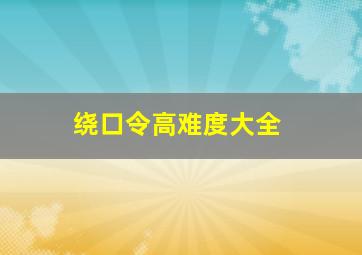 绕口令高难度大全